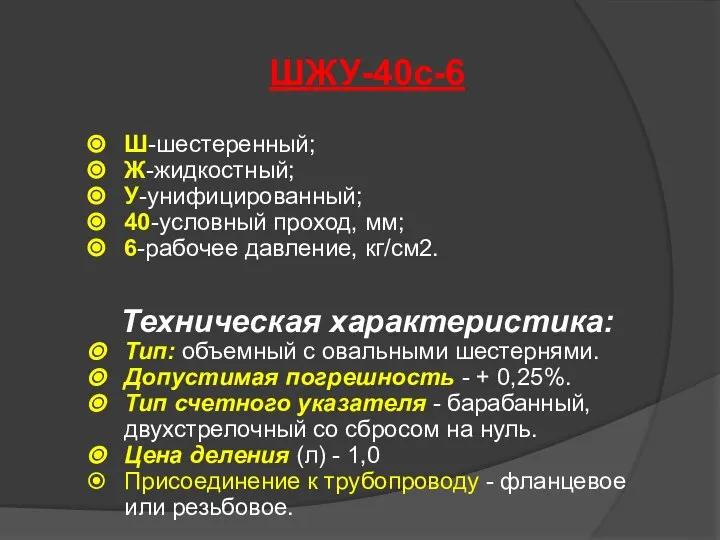 ШЖУ-40с-6

Ш-шестеренный;
Ж-жидкостный;
У-унифицированный;
40-условный проход, мм;
6-рабочее давление, кг/см2.

Техническая характеристика:
Тип: объемный с овальными шестернями.
Допустимая погрешность - + 0,25%.
Тип счетного указателя - барабанный, двухстрелочный со сбросом на нуль.
Цена деления (л) - 1,0
Присоединение к трубопроводу - фланцевое или резьбовое.